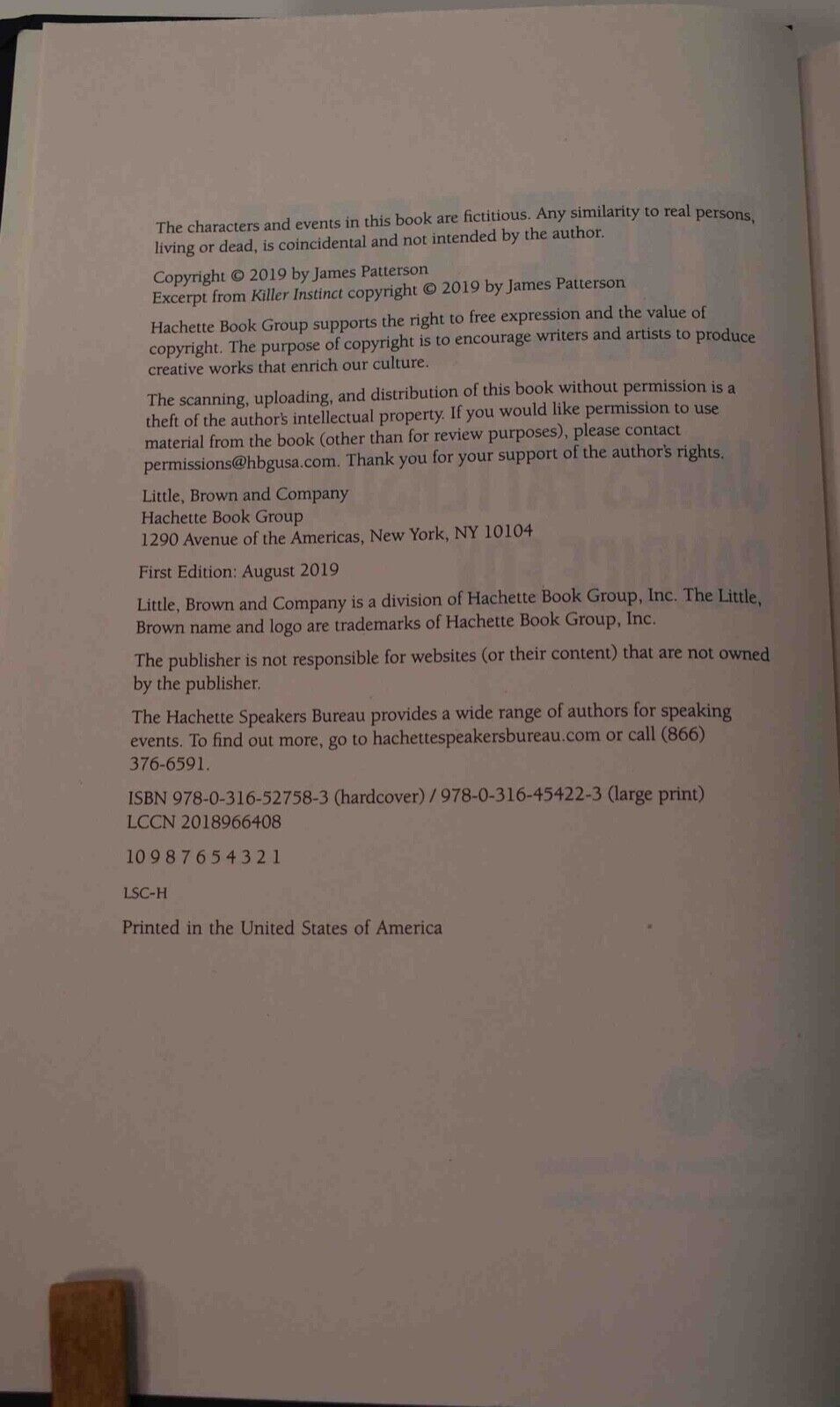 The characters and events in this book are fictitious. Any similarity to real persons, living or dead, is coincidental and not intended by the author.

Copyright © 2019 by James Patterson
Excerpt from Killer Instinct copyright © 2019 by James Patterson

Hachette Book Group supports the right to free expression and the value of copyright. The purpose of copyright is to encourage writers and artists to produce creative works that enrich our culture.

The scanning, uploading, and distribution of this book without permission is a theft of the author's intellectual property. If you would like permission to use material from the book (other than for review purposes), please contact permissions@hbgusa.com. Thank you for your support of the author's rights.

Little, Brown and Company
Hachette Book Group
1290 Avenue of the Americas, New York, NY 10104

First Edition: August 2019

Little, Brown and Company is a division of Hachette Book Group, Inc. The Little, Brown name and logo are trademarks of Hachette Book Group, Inc.

The publisher is not responsible for websites (or their content) that are not owned by the publisher.

The Hachette Speakers Bureau provides a wide range of authors for speaking events. To find out more, go to hachettespeakersbureau.com or call (866) 376-6591.

ISBN 978-0-316-52758-3 (hardcover) / 978-0-316-45422-3 (large print)
LCCN 2018966408

10 9 8 7 6 5 4 3 2 1

LSC-H

Printed in the United States of America